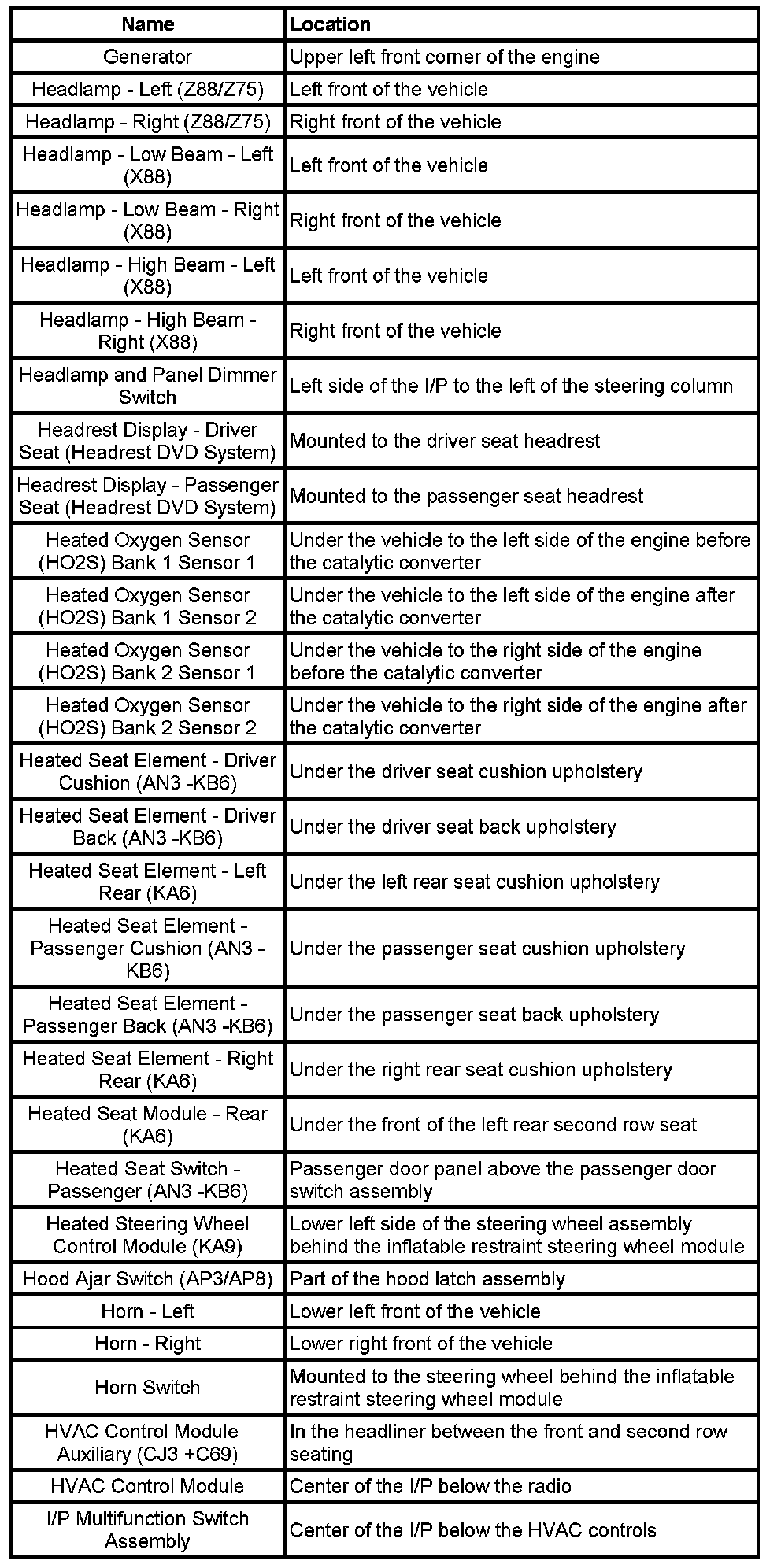 | Name | Location |
|---|---|
| Generator | Upper left front corner of the engine |
| Headlamp - Left (Z88/Z75) | Left front of the vehicle |
| Headlamp - Right (Z88/Z75) | Right front of the vehicle |
| Headlamp - Low Beam - Left (X88) | Left front of the vehicle |
| Headlamp - Low Beam - Right (X88) | Right front of the vehicle |
| Headlamp - High Beam - Left (X88) | Left front of the vehicle |
| Headlamp - High Beam - Right (X88) | Right front of the vehicle |
| Headlamp and Panel Dimmer Switch | Left side of the I/P to the left of the steering column |
| Headrest Display - Driver Seat (Headrest DVD System) | Mounted to the driver seat headrest |
| Headrest Display - Passenger Seat (Headrest DVD System) | Mounted to the passenger seat headrest |
| Heated Oxygen Sensor (HO2S) Bank 1 Sensor 1 | Under the vehicle to the left side of the engine before the catalytic converter |
| Heated Oxygen Sensor (HO2S) Bank 1 Sensor 2 | Under the vehicle to the left side of the engine after the catalytic converter |
| Heated Oxygen Sensor (HO2S) Bank 2 Sensor 1 | Under the vehicle to the right side of the engine before the catalytic converter |
| Heated Oxygen Sensor (HO2S) Bank 2 Sensor 2 | Under the vehicle to the right side of the engine after the catalytic converter |
| Heated Seat Element - Driver Cushion (AN3 -KB6) | Under the driver seat cushion upholstery |
| Heated Seat Element - Driver Back (AN3 -KB6) | Under the driver seat back upholstery |
| Heated Seat Element - Left Rear (KA6) | Under the left rear seat cushion upholstery |
| Heated Seat Element - Passenger Cushion (AN3 -KB6) | Under the passenger seat cushion upholstery |
| Heated Seat Element - Passenger Back (AN3 -KB6) | Under the passenger seat back upholstery |
| Heated Seat Element - Right Rear (KA6) | Under the right rear seat cushion upholstery |
| Heated Seat Module - Rear (KA6) | Under the front of the left rear second row seat |
| Heated Seat Switch - Passenger (AN3 -KB6) | Passenger door panel above the passenger door switch assembly |
| Heated Steering Wheel Control Module (KA9) | Lower left side of the steering wheel assembly behind the inflatable restraint steering wheel module |
| Hood Ajar Switch (AP3/AP8) | Part of the hood latch assembly |
| Horn - Left | Lower left front of the vehicle |
| Horn - Right | Lower right front of the vehicle |
| Horn Switch | Mounted to the steering wheel behind the inflatable restraint steering wheel module |
| HVAC Control Module - Auxiliary (CJ3 +C69) | In the headliner between the front and second row seating |
| HVAC Control Module | Center of the I/P below the radio |
| I/P Multifunction Switch Assembly | Center of the I/P below the HVAC controls |